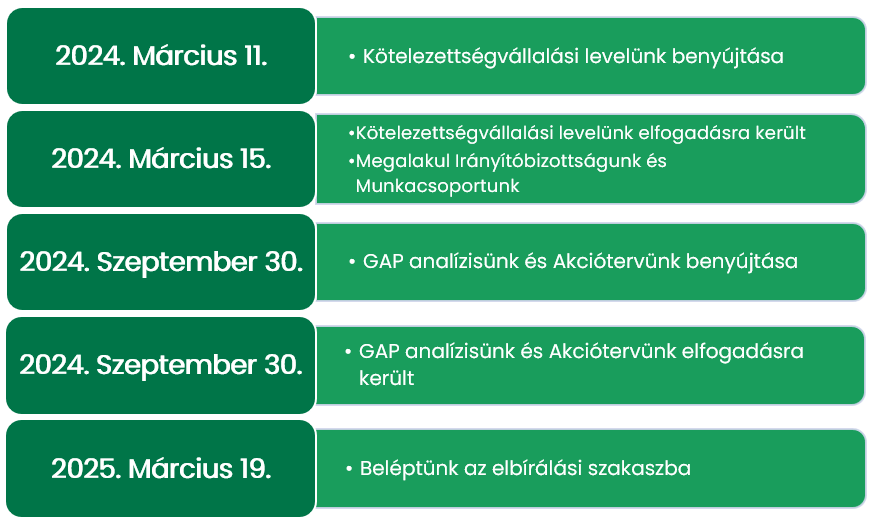 2024. Március 11.

• Kötelezettségvállalási levelünk benyújtása

2024. Március 15.

•Kötelezettségvállalási levelünk elfogadásra került
•Megalakul Irányítóbizottságunk és Munkacsoportunk

2024. Szeptember 30.

• GAP analízisünk és Akciótervünk benyújtása

2024. Szeptember 30.

• GAP analízisünk és Akciótervünk elfogadásra került

2025. Március 19.

• Beléptünk az elbírálási szakaszba